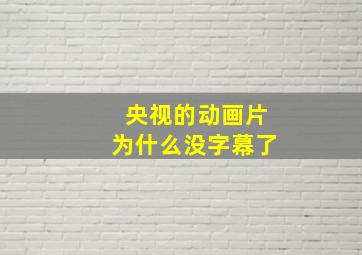 央视的动画片
为什么没字幕了